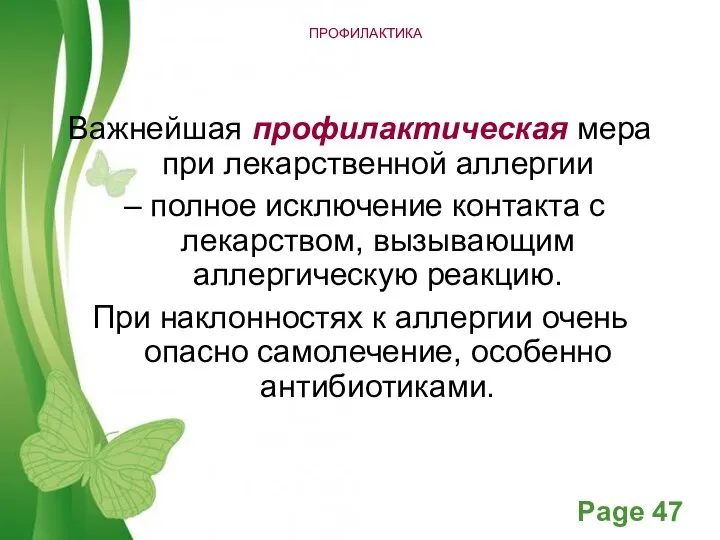 ПРОФИЛАКТИКА

Важнейшая профилактическая мера при лекарственной аллергии – полное исключение контакта с лекарством, вызывающим аллергическую реакцию.

При наклонностях к аллергии очень опасно самолечение, особенно антибиотиками.

Page 47